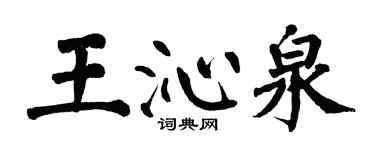 王沁泉
词典网